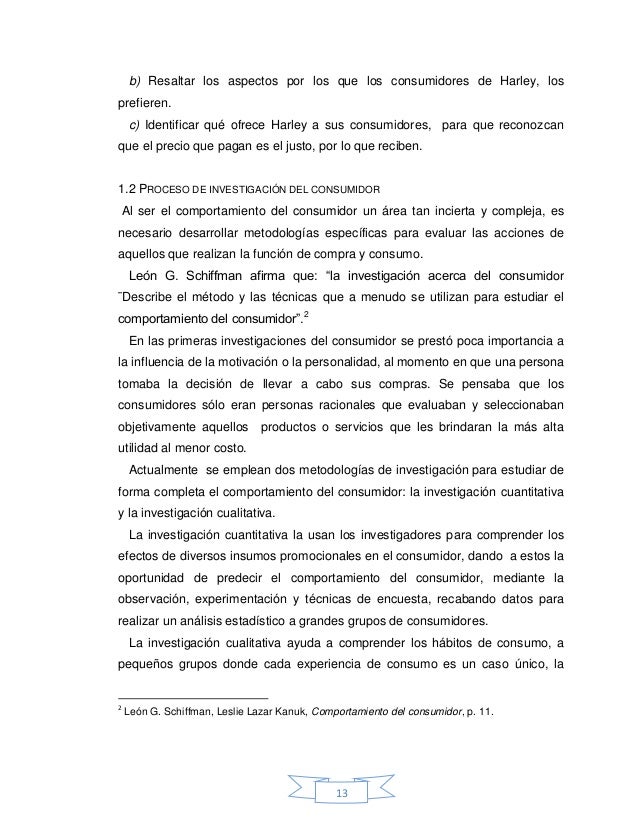 b) Resaltar los aspectos por los que los consumidores de Harley, los prefieren.

c) Identificar qué ofrece Harley a sus consumidores, para que reconozcan que el precio que pagan es el justo, por lo que reciben.

1.2 PROCESO DE INVESTIGACIÓN DEL CONSUMIDOR

Al ser el comportamiento del consumidor un área tan incierta y compleja, es necesario desarrollar metodologías específicas para evaluar las acciones de aquellos que realizan la función de compra y consumo.

León G. Schiffman afirma que: "la investigación acerca del consumidor ¨Describe el método y las técnicas que a menudo se utilizan para estudiar el comportamiento del consumidor".$^2$

En las primeras investigaciones del consumidor se prestó poca importancia a la influencia de la motivación o la personalidad, al momento en que una persona tomaba la decisión de llevar a cabo sus compras. Se pensaba que los consumidores sólo eran personas racionales que evaluaban y seleccionaban objetivamente aquellos productos o servicios que les brindaran la más alta utilidad al menor costo.

Actualmente se emplean dos metodologías de investigación para estudiar de forma completa el comportamiento del consumidor: la investigación cuantitativa y la investigación cualitativa.

La investigación cuantitativa la usan los investigadores para comprender los efectos de diversos insumos promocionales en el consumidor, dando a estos la oportunidad de predecir el comportamiento del consumidor, mediante la observación, experimentación y técnicas de encuesta, recabando datos para realizar un análisis estadístico a grandes grupos de consumidores.

La investigación cualitativa ayuda a comprender los hábitos de consumo, a pequeños grupos donde cada experiencia de consumo es un caso único, la

$^2$ León G. Schiffman, Leslie Lazar Kanuk, Comportamiento del consumidor, p. 11.

13